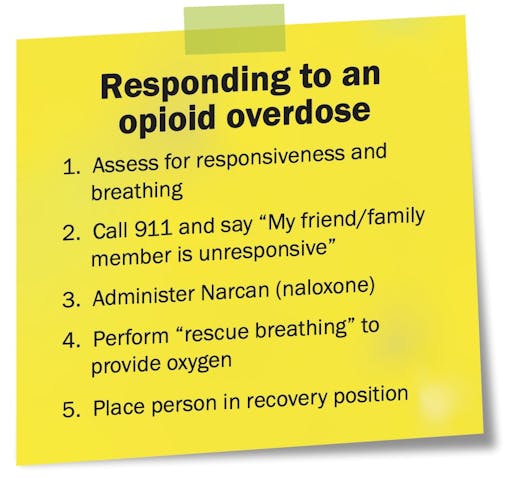 Responding to an opioid overdose

1. Assess for responsiveness and breathing

2. Call 911 and say "My friend/family member is unresponsive"

3. Administer Narcan (naloxone)

4. Perform "rescue breathing" to provide oxygen

5. Place person in recovery position